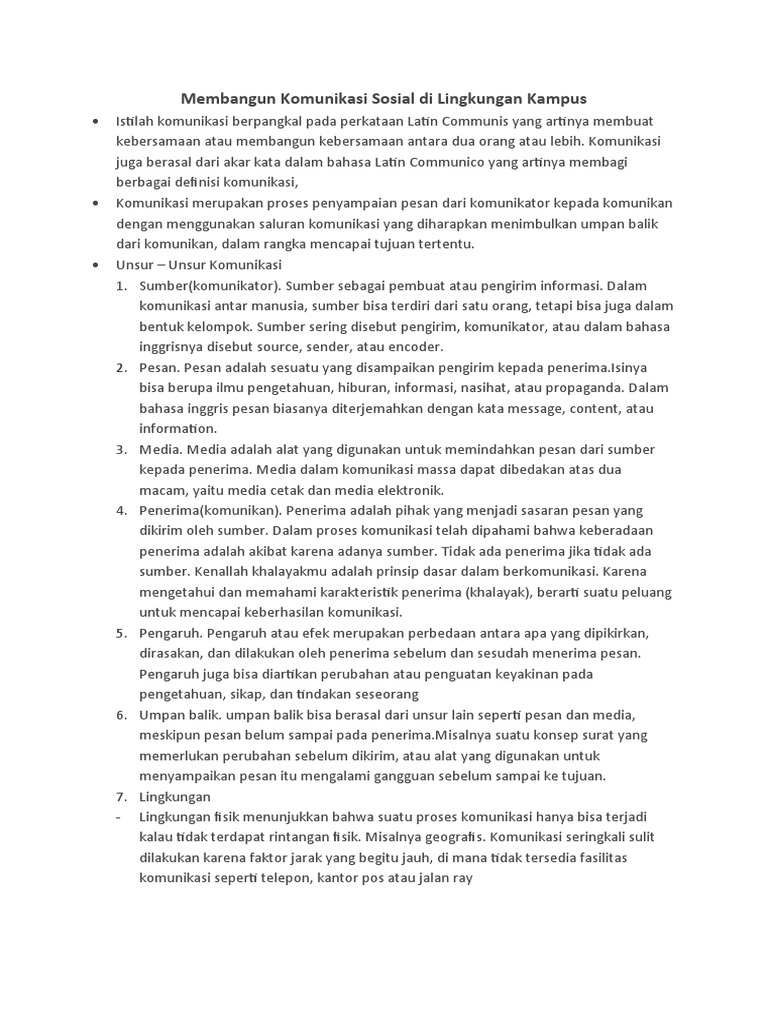 Membangun Komunikasi Sosial di Lingkungan Kampus

• Istilah komunikasi berpangkal pada perkataan Latin Communis yang artinya membuat kebersamaan atau membangun kebersamaan antara dua orang atau lebih. Komunikasi juga berasal dari akar kata dalam bahasa Latin Communico yang artinya membagi berbagai definisi komunikasi,

• Komunikasi merupakan proses penyampaian pesan dari komunikator kepada komunikan dengan menggunakan saluran komunikasi yang diharapkan menimbulkan umpan balik dari komunikan, dalam rangka mencapai tujuan tertentu.

• Unsur – Unsur Komunikasi

1. Sumber(komunikator). Sumber sebagai pembuat atau pengirim informasi. Dalam komunikasi antar manusia, sumber bisa terdiri dari satu orang, tetapi bisa juga dalam bentuk kelompok. Sumber sering disebut pengirim, komunikator, atau dalam bahasa inggrisnya disebut source, sender, atau encoder.

2. Pesan. Pesan adalah sesuatu yang disampaikan pengirim kepada penerima.Isinya bisa berupa ilmu pengetahuan, hiburan, informasi, nasihat, atau propaganda. Dalam bahasa inggris pesan biasanya diterjemahkan dengan kata message, content, atau information.

3. Media. Media adalah alat yang digunakan untuk memindahkan pesan dari sumber kepada penerima. Media dalam komunikasi massa dapat dibedakan atas dua macam, yaitu media cetak dan media elektronik.

4. Penerima(komunikan). Penerima adalah pihak yang menjadi sasaran pesan yang dikirim oleh sumber. Dalam proses komunikasi telah dipahami bahwa keberadaan penerima adalah akibat karena adanya sumber. Tidak ada penerima jika tidak ada sumber. Kenallah khalayakmu adalah prinsip dasar dalam berkomunikasi. Karena mengetahui dan memahami karakteristik penerima (khalayak), berarti suatu peluang untuk mencapai keberhasilan komunikasi.

5. Pengaruh. Pengaruh atau efek merupakan perbedaan antara apa yang dipikirkan, dirasakan, dan dilakukan oleh penerima sebelum dan sesudah menerima pesan. Pengaruh juga bisa diartikan perubahan atau penguatan keyakinan pada pengetahuan, sikap, dan tindakan seseorang

6. Umpan balik. umpan balik bisa berasal dari unsur lain seperti pesan dan media, meskipun pesan belum sampai pada penerima.Misalnya suatu konsep surat yang memerlukan perubahan sebelum dikirim, atau alat yang digunakan untuk menyampaikan pesan itu mengalami gangguan sebelum sampai ke tujuan.

7. Lingkungan

- Lingkungan fisik menunjukkan bahwa suatu proses komunikasi hanya bisa terjadi kalau tidak terdapat rintangan fisik. Misalnya geografis. Komunikasi seringkali sulit dilakukan karena faktor jarak yang begitu jauh, di mana tidak tersedia fasilitas komunikasi seperti telepon, kantor pos atau jalan ray